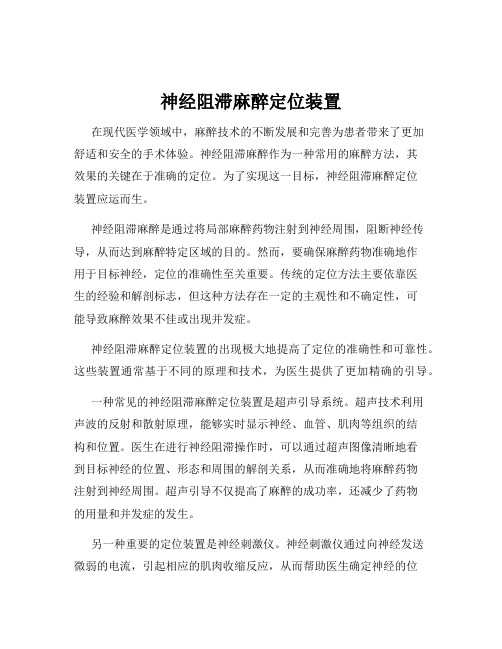 神经阻滞麻醉定位装置

在现代医学领域中，麻醉技术的不断发展和完善为患者带来了更加舒适和安全的手术体验。神经阻滞麻醉作为一种常用的麻醉方法，其效果的关键在于准确的定位。为了实现这一目标，神经阻滞麻醉定位装置应运而生。

神经阻滞麻醉是通过将局部麻醉药物注射到神经周围，阻断神经传导，从而达到麻醉特定区域的目的。然而，要确保麻醉药物准确地作用于目标神经，定位的准确性至关重要。传统的定位方法主要依靠医生的经验和解剖标志，但这种方法存在一定的主观性和不确定性，可能导致麻醉效果不佳或出现并发症。

神经阻滞麻醉定位装置的出现极大地提高了定位的准确性和可靠性。这些装置通常基于不同的原理和技术，为医生提供了更加精确的引导。

一种常见的神经阻滞麻醉定位装置是超声引导系统。超声技术利用声波的反射和散射原理，能够实时显示神经、血管、肌肉等组织的结构和位置。医生在进行神经阻滞操作时，可以通过超声图像清晰地看到目标神经的位置、形态和周围的解剖关系，从而准确地将麻醉药物注射到神经周围。超声引导不仅提高了麻醉的成功率，还减少了药物的用量和并发症的发生。

另一种重要的定位装置是神经刺激仪。神经刺激仪通过向神经发送微弱的电流，引起相应的肌肉收缩反应，从而帮助医生确定神经的位